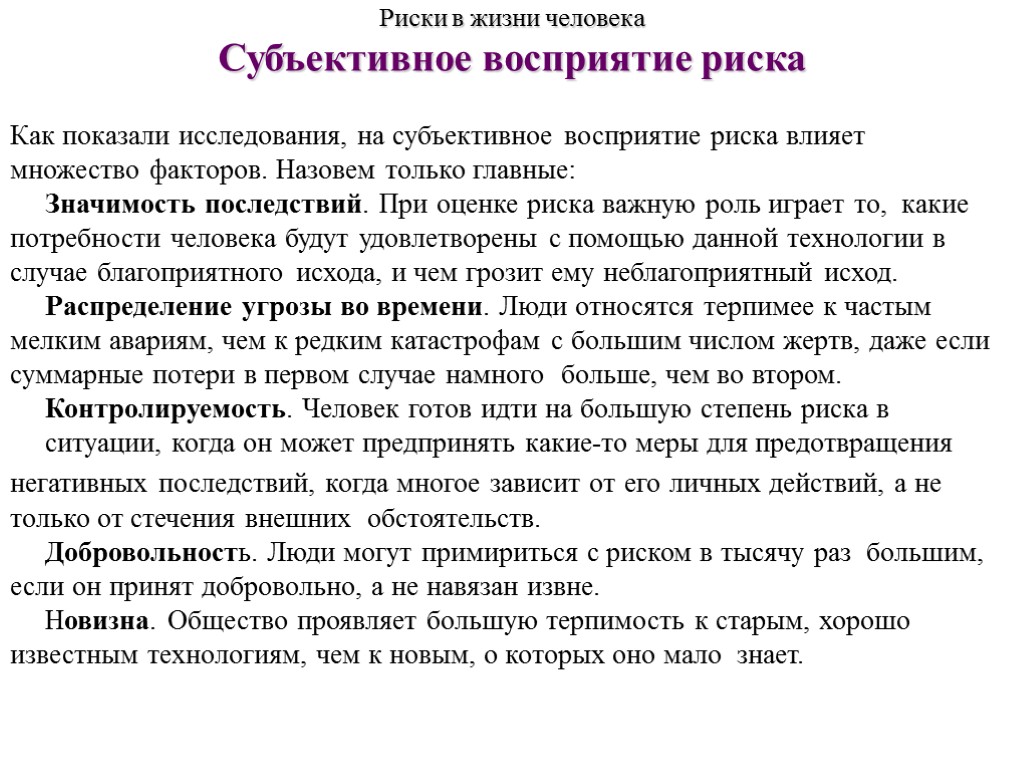 Риски в жизни человека

Субъективное восприятие риска

Как показали исследования, на субъективное восприятие риска влияет множество факторов. Назовем только главные:

Значимость последствий. При оценке риска важную роль играет то, какие потребности человека будут удовлетворены с помощью данной технологии в случае благоприятного исхода, и чем грозит ему неблагоприятный исход.

Распределение угрозы во времени. Люди относятся терпимее к частым мелким авариям, чем к редким катастрофам с большим числом жертв, даже если суммарные потери в первом случае намного больше, чем во втором.

Контролируемость. Человек готов идти на большую степень риска в ситуации, когда он может предпринять какие-то меры для предотвращения негативных последствий, когда многое зависит от его личных действий, а не только от стечения внешних обстоятельств.

Добровольность. Люди могут примириться с риском в тысячу раз большим, если он принят добровольно, а не навязан извне.

Новизна. Общество проявляет большую терпимость к старым, хорошо известным технологиям, чем к новым, о которых оно мало знает.